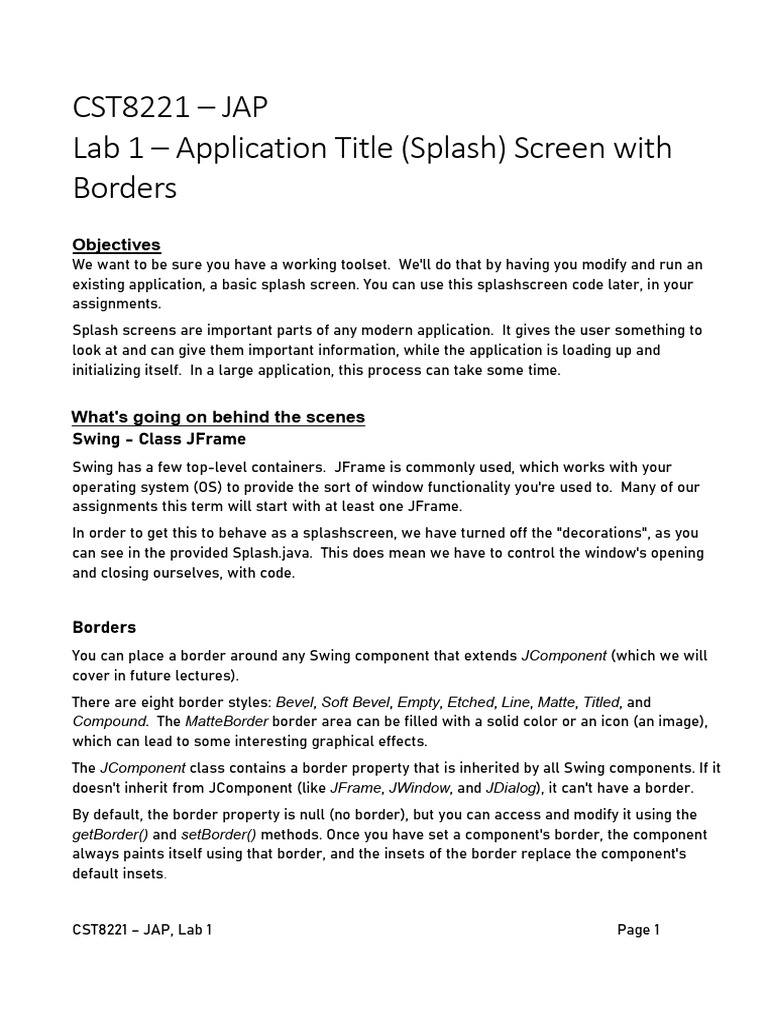 CST8221 – JAP
Lab 1 – Application Title (Splash) Screen with Borders

Objectives

We want to be sure you have a working toolset. We'll do that by having you modify and run an existing application, a basic splash screen. You can use this splashscreen code later, in your assignments.

Splash screens are important parts of any modern application. It gives the user something to look at and can give them important information, while the application is loading up and initializing itself. In a large application, this process can take some time.

What's going on behind the scenes

Swing - Class JFrame

Swing has a few top-level containers. JFrame is commonly used, which works with your operating system (OS) to provide the sort of window functionality you're used to. Many of our assignments this term will start with at least one JFrame.

In order to get this to behave as a splashscreen, we have turned off the "decorations", as you can see in the provided Splash.java. This does mean we have to control the window's opening and closing ourselves, with code.

Borders

You can place a border around any Swing component that extends JComponent (which we will cover in future lectures).

There are eight border styles: Bevel, Soft Bevel, Empty, Etched, Line, Matte, Titled, and Compound. The MatteBorder border area can be filled with a solid color or an icon (an image), which can lead to some interesting graphical effects.

The JComponent class contains a border property that is inherited by all Swing components. If it doesn't inherit from JComponent (like JFrame, JWindow, and JDialog), it can't have a border.

By default, the border property is null (no border), but you can access and modify it using the getBorder() and setBorder() methods. Once you have set a component's border, the component always paints itself using that border, and the insets of the border replace the component's default insets.

CST8221 – JAP, Lab 1 Page 1